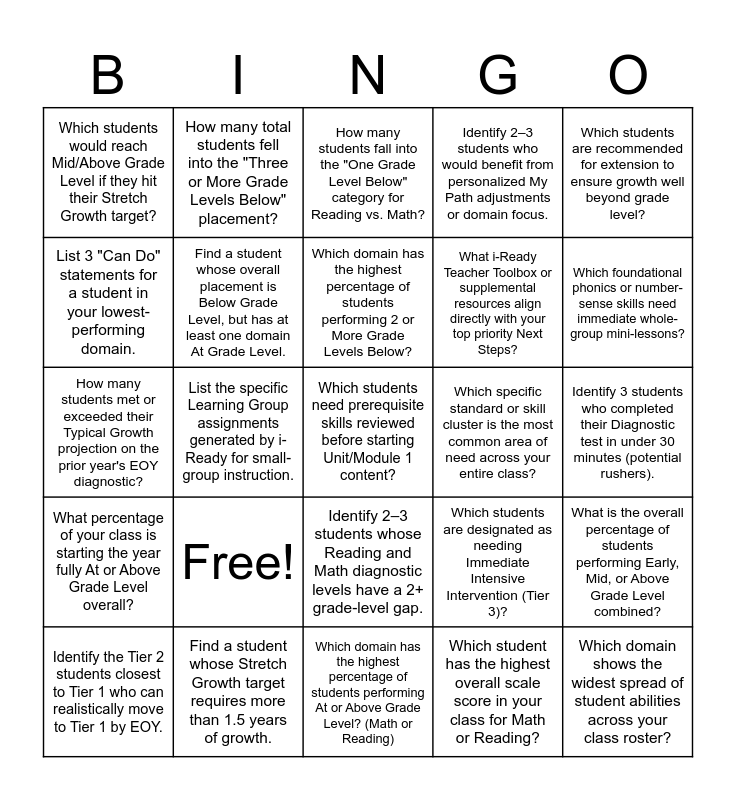 | B | I | N | G | O |
|---|---|---|---|---|
| Which students would reach Mid/Above Grade Level if they hit their Stretch Growth target? | How many total students fell into the "Three or More Grade Levels Below" placement? | How many students fall into the "One Grade Level Below" category for Reading vs. Math? | Identify 2–3 students who would benefit from personalized My Path adjustments or domain focus. | Which students are recommended for extension to ensure growth well beyond grade level? |
| List 3 "Can Do" statements for a student in your lowest-performing domain. | Find a student whose overall placement is Below Grade Level, but has at least one domain At Grade Level. | Which domain has the highest percentage of students performing 2 or More Grade Levels Below? | What i-Ready Teacher Toolbox or supplemental resources align directly with your top priority Next Steps? | Which foundational phonics or number-sense skills need immediate whole-group mini-lessons? |
| How many students met or exceeded their Typical Growth projection on the prior year's EOY diagnostic? | List the specific Learning Group assignments generated by i-Ready for small-group instruction. | Which students need prerequisite skills reviewed before starting Unit/Module 1 content? | Which specific standard or skill cluster is the most common area of need across your entire class? | Identify 3 students who completed their Diagnostic test in under 30 minutes (potential rushers). |
| What percentage of your class is starting the year fully At or Above Grade Level overall? | Free! | Identify 2–3 students whose Reading and Math diagnostic levels have a 2+ grade-level gap. | Which students are designated as needing Immediate Intensive Intervention (Tier 3)? | What is the overall percentage of students performing Early, Mid, or Above Grade Level combined? |
| Identify the Tier 2 students closest to Tier 1 who can realistically move to Tier 1 by EOY. | Find a student whose Stretch Growth target requires more than 1.5 years of growth. | Which domain has the highest percentage of students performing At or Above Grade Level? (Math or Reading) | Which student has the highest overall scale score in your class for Math or Reading? | Which domain shows the widest spread of student abilities across your class roster? |